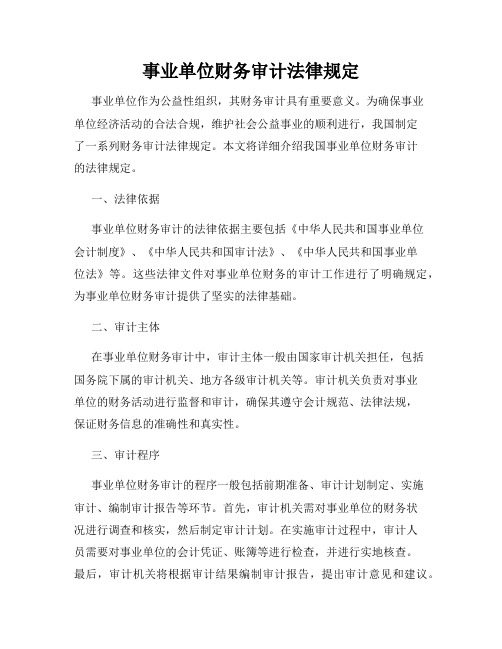 事业单位财务审计法律规定

事业单位作为公益性组织，其财务审计具有重要意义。为确保事业单位经济活动的合法合规，维护社会公益事业的顺利进行，我国制定了一系列财务审计法律规定。本文将详细介绍我国事业单位财务审计的法律规定。

一、法律依据

事业单位财务审计的法律依据主要包括《中华人民共和国事业单位会计制度》、《中华人民共和国审计法》、《中华人民共和国事业单位法》等。这些法律文件对事业单位财务的审计工作进行了明确规定，为事业单位财务审计提供了坚实的法律基础。

二、审计主体

在事业单位财务审计中，审计主体一般由国家审计机关担任，包括国务院下属的审计机关、地方各级审计机关等。审计机关负责对事业单位的财务活动进行监督和审计，确保其遵守会计规范、法律法规，保证财务信息的准确性和真实性。

三、审计程序

事业单位财务审计的程序一般包括前期准备、审计计划制定、实施审计、编制审计报告等环节。首先，审计机关需对事业单位的财务状况进行调查和核实，然后制定审计计划。在实施审计过程中，审计人员需要对事业单位的会计凭证、账簿等进行检查，并进行实地核查。最后，审计机关将根据审计结果编制审计报告，提出审计意见和建议。